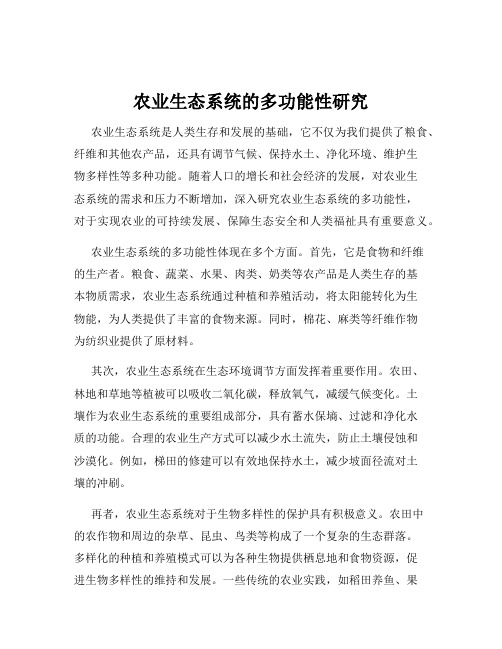 农业生态系统的多功能性研究

农业生态系统是人类生存和发展的基础，它不仅为我们提供了粮食、纤维和其他农产品，还具有调节气候、保持水土、净化环境、维护生物多样性等多种功能。随着人口的增长和社会经济的发展，对农业生态系统的需求和压力不断增加，深入研究农业生态系统的多功能性，对于实现农业的可持续发展、保障生态安全和人类福祉具有重要意义。

农业生态系统的多功能性体现在多个方面。首先，它是食物和纤维的生产者。粮食、蔬菜、水果、肉类、奶类等农产品是人类生存的基本物质需求，农业生态系统通过种植和养殖活动，将太阳能转化为生物能，为人类提供了丰富的食物来源。同时，棉花、麻类等纤维作物为纺织业提供了原材料。

其次，农业生态系统在生态环境调节方面发挥着重要作用。农田、林地和草地等植被可以吸收二氧化碳，释放氧气，减缓气候变化。土壤作为农业生态系统的重要组成部分，具有蓄水保墒、过滤和净化水质的功能。合理的农业生产方式可以减少水土流失，防止土壤侵蚀和沙漠化。例如，梯田的修建可以有效地保持水土，减少坡面径流对土壤的冲刷。

再者，农业生态系统对于生物多样性的保护具有积极意义。农田中的农作物和周边的杂草、昆虫、鸟类等构成了一个复杂的生态群落。多样化的种植和养殖模式可以为各种生物提供栖息地和食物资源，促进生物多样性的维持和发展。一些传统的农业实践，如稻田养鱼、果